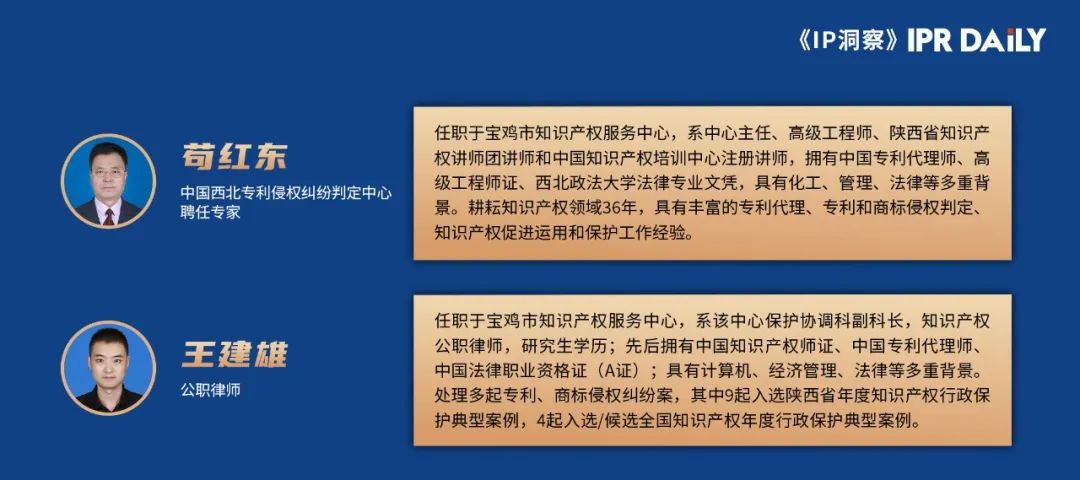 《IP洞察》IPR DAILY

苟红东
中国西北专利侵权纠纷判定中心聘任专家

任职于宝鸡市知识产权服务中心，系中心主任、高级工程师、陕西省知识产权讲师团讲师和中国知识产权培训中心注册讲师，拥有中国专利代理师、高级工程师证、西北政法大学法律专业文凭，具有化工、管理、法律等多重背景。耕耘知识产权领域36年，具有丰富的专利代理、专利和商标侵权判定、知识产权促进运用和保护工作经验。

王建雄
公职律师

任职于宝鸡市知识产权服务中心，系该中心保护协调科副科长，知识产权公职律师，研究生学历；先后拥有中国知识产权师证、中国专利代理师、中国法律职业资格证（A证）；具有计算机、经济管理、法律等多重背景。处理多起专利、商标侵权纠纷案，其中9起入选陕西省年度知识产权行政保护典型案例，4起入选/候选全国知识产权年度行政保护典型案例。